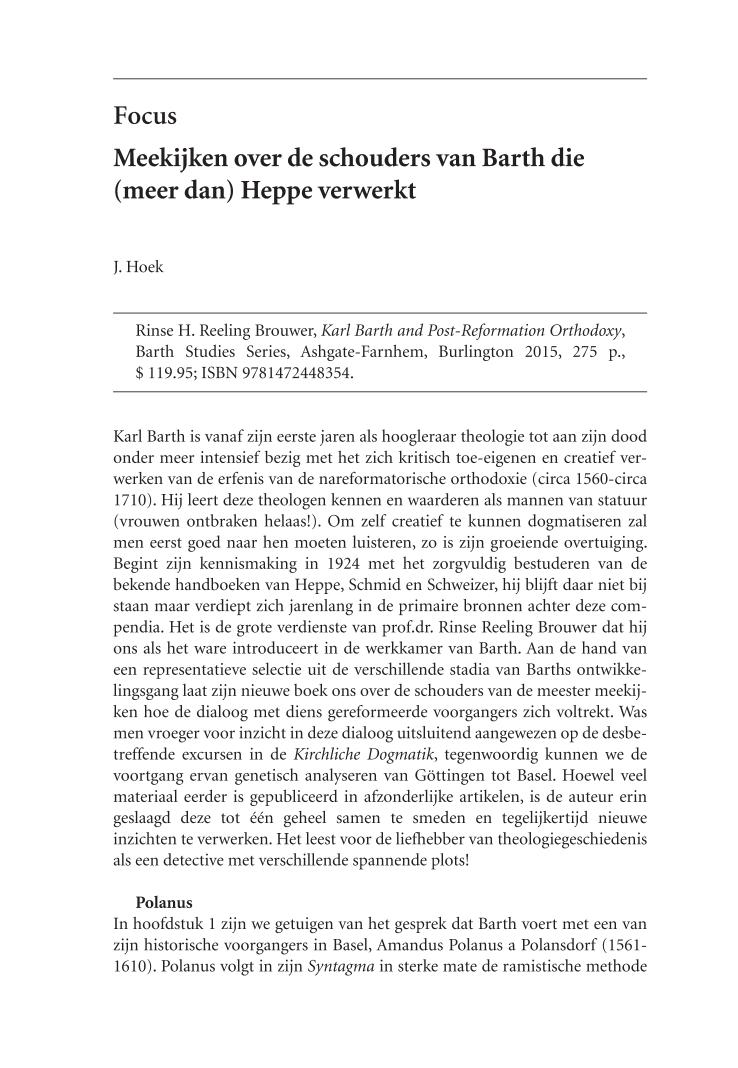 Focus

Meekijken over de schouders van Barth die (meer dan) Heppe verwerkt

J. Hoek

Rinse H. Reeling Brouwer, Karl Barth and Post-Reformation Orthodoxy, Barth Studies Series, Ashgate-Farnhem, Burlington 2015, 275 p., $ 119.95; ISBN 9781472448354.

Karl Barth is vanaf zijn eerste jaren als hoogleraar theologie tot aan zijn dood onder meer intensief bezig met het zich kritisch toe-eigenen en creatief verwerken van de erfenis van de nareformatorische orthodoxie (circa 1560-circa 1710). Hij leert deze theologen kennen en waarderen als mannen van statuur (vrouwen ontbraken helaas!). Om zelf creatief te kunnen dogmatiseren zal men eerst goed naar hen moeten luisteren, zo is zijn groeiende overtuiging. Begint zijn kennismaking in 1924 met het zorgvuldig bestuderen van de bekende handboeken van Heppe, Schmid en Schweizer, hij blijft daar niet bij staan maar verdiept zich jarenlang in de primaire bronnen achter deze compendia. Het is de grote verdienste van prof.dr. Rinse Reeling Brouwer dat hij ons als het ware introduceert in de werkkamer van Barth. Aan de hand van een representatieve selectie uit de verschillende stadia van Barths ontwikkelingsgang laat zijn nieuwe boek ons over de schouders van de meester meekijken hoe de dialoog met diens gereformeerde voorgangers zich voltrekt. Was men vroeger voor inzicht in deze dialoog uitsluitend aangewezen op de desbetreffende excursen in de Kirchliche Dogmatik, tegenwoordig kunnen we de voortgang ervan genetisch analyseren van Göttingen tot Basel. Hoewel veel materiaal eerder is gepubliceerd in afzonderlijke artikelen, is de auteur erin geslaagd deze tot één geheel samen te smeden en tegelijkertijd nieuwe inzichten te verwerken. Het leest voor de liefhebber van theologiegeschiedenis als een detective met verschillende spannende plots!

Polanus
In hoofdstuk 1 zijn we getuigen van het gesprek dat Barth voert met een van zijn historische voorgangers in Basel, Amandus Polanus a Polansdorf (1561-1610). Polanus volgt in zijn Syntagma in sterke mate de ramistische methode